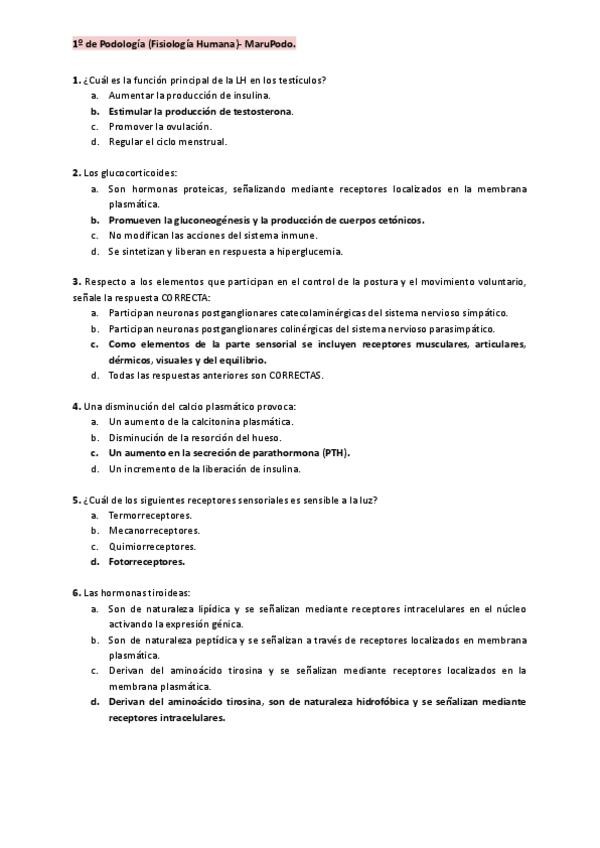 1º de Podología (Fisiología Humana)- MaruPodo.

1. ¿Cuál es la función principal de la LH en los testículos?
a. Aumentar la producción de insulina.
b. Estimular la producción de testosterona.
c. Promover la ovulación.
d. Regular el ciclo menstrual.

2. Los glucocorticoides:
a. Son hormonas proteicas, señalizando mediante receptores localizados en la membrana plasmática.
b. Promueven la gluconeogénesis y la producción de cuerpos cetónicos.
c. No modifican las acciones del sistema inmune.
d. Se sintetizan y liberan en respuesta a hiperglucemia.

3. Respecto a los elementos que participan en el control de la postura y el movimiento voluntario, señale la respuesta CORRECTA:
a. Participan neuronas postganglionares catecolaminérgicas del sistema nervioso simpático.
b. Participan neuronas postganglionares colinérgicas del sistema nervioso parasimpático.
c. Como elementos de la parte sensorial se incluyen receptores musculares, articulares, dérmicos, visuales y del equilibrio.
d. Todas las respuestas anteriores son CORRECTAS.

4. Una disminución del calcio plasmático provoca:
a. Un aumento de la calcitonina plasmática.
b. Disminución de la resorción del hueso.
c. Un aumento en la secreción de parathormona (PTH).
d. Un incremento de la liberación de insulina.

5. ¿Cuál de los siguientes receptores sensoriales es sensible a la luz?
a. Termorreceptores.
b. Mecanorreceptores.
c. Quimiorreceptores.
d. Fotorreceptores.

6. Las hormonas tiroideas:
a. Son de naturaleza lipídica y se señalizan mediante receptores intracelulares en el núcleo activando la expresión génica.
b. Son de naturaleza peptídica y se señalizan a través de receptores localizados en membrana plasmática.
c. Derivan del aminoácido tirosina y se señalizan mediante receptores localizados en la membrana plasmática.
d. Derivan del aminoácido tirosina, son de naturaleza hidrofóbica y se señalizan mediante receptores intracelulares.